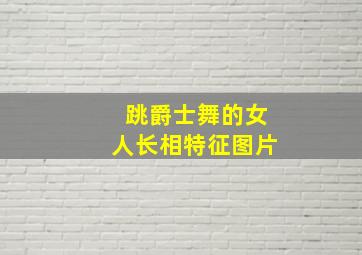 跳爵士舞的女人长相特征图片